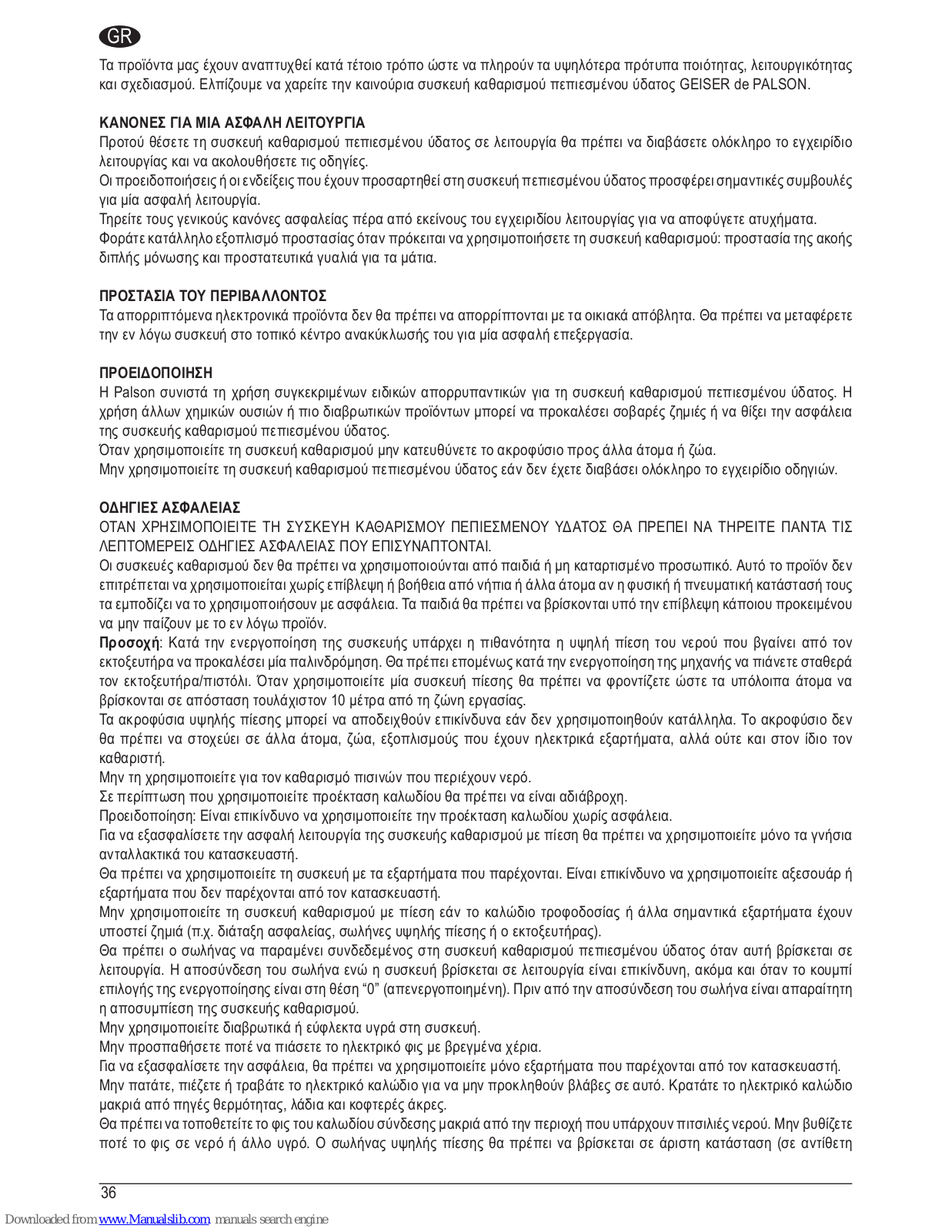 GR

Τα προϊόντα μας έχουν αναπτυχθεί κατά τέτοιο τρόπο ώστε να πληρούν τα υψηλότερα πρότυπα ποιότητας, λειτουργικότητας και σχεδιασμού. Ελπίζουμε να χαρείτε την καινούρια συσκευή καθαρισμού πεπιεσμένου ύδατος GEISER de PALSON.

ΚΑΝΟΝΕΣ ΓΙΑ ΜΙΑ ΑΣΦΑΛΗ ΛΕΙΤΟΥΡΓΙΑ
Προτού θέσετε τη συσκευή καθαρισμού πεπιεσμένου ύδατος σε λειτουργία θα πρέπει να διαβάσετε ολόκληρο το εγχειρίδιο λειτουργίας και να ακολουθήσετε τις οδηγίες.
Οι προειδοποιήσεις ή οι ενδείξεις που έχουν προσαρτηθεί στη συσκευή πεπιεσμένου ύδατος προσφέρει σημαντικές συμβουλές για μία ασφαλή λειτουργία.
Τηρείτε τους γενικούς κανόνες ασφαλείας πέρα από εκείνους του εγχειριδίου λειτουργίας για να αποφύγετε ατυχήματα.
Φοράτε κατάλληλο εξοπλισμό προστασίας όταν πρόκειται να χρησιμοποιήσετε τη συσκευή καθαρισμού: προστασία της ακοής διπλής μόνωσης και προστατευτικά γυαλιά για τα μάτια.

ΠΡΟΣΤΑΣΙΑ ΤΟΥ ΠΕΡΙΒΑΛΛΟΝΤΟΣ
Τα απορριπτόμενα ηλεκτρονικά προϊόντα δεν θα πρέπει να απορρίπτονται με τα οικιακά απόβλητα. Θα πρέπει να μεταφέρετε την εν λόγω συσκευή στο τοπικό κέντρο ανακύκλωσής του για μία ασφαλή επεξεργασία.

ΠΡΟΕΙΔΟΠΟΙΗΣΗ
Η Palson συνιστά τη χρήση συγκεκριμένων ειδικών απορρυπαντικών για τη συσκευή καθαρισμού πεπιεσμένου ύδατος. Η χρήση άλλων χημικών ουσιών ή πιο διαβρωτικών προϊόντων μπορεί να προκαλέσει σοβαρές ζημιές ή να θίξει την ασφάλεια της συσκευής καθαρισμού πεπιεσμένου ύδατος.
Όταν χρησιμοποιείτε τη συσκευή καθαρισμού μην κατευθύνετε το ακροφύσιο προς άλλα άτομα ή ζώα.
Μην χρησιμοποιείτε τη συσκευή καθαρισμού πεπιεσμένου ύδατος εάν δεν έχετε διαβάσει ολόκληρο το εγχειρίδιο οδηγιών.

ΟΔΗΓΙΕΣ ΑΣΦΑΛΕΙΑΣ
ΟΤΑΝ ΧΡΗΣΙΜΟΠΟΙΕΙΤΕ ΤΗ ΣΥΣΚΕΥΗ ΚΑΘΑΡΙΣΜΟΥ ΠΕΠΙΕΣΜΕΝΟΥ ΥΔΑΤΟΣ ΘΑ ΠΡΕΠΕΙ ΝΑ ΤΗΡΕΙΤΕ ΠΑΝΤΑ ΤΙΣ ΛΕΠΤΟΜΕΡΕΙΣ ΟΔΗΓΙΕΣ ΑΣΦΑΛΕΙΑΣ ΠΟΥ ΕΠΙΣΥΝΑΠΤΟΝΤΑΙ.
Οι συσκευές καθαρισμού δεν θα πρέπει να χρησιμοποιούνται από παιδιά ή μη καταρτισμένο προσωπικό. Αυτό το προϊόν δεν επιτρέπεται να χρησιμοποιείται χωρίς επίβλεψη ή βοήθεια από νήπια ή άλλα άτομα αν η φυσική ή πνευματική κατάστασή τους τα εμποδίζει να το χρησιμοποιήσουν με ασφάλεια. Τα παιδιά θα πρέπει να βρίσκονται υπό την επίβλεψη κάποιου προκειμένου να μην παίζουν με το εν λόγω προϊόν.
Προσοχή: Κατά την ενεργοποίηση της συσκευής υπάρχει η πιθανότητα η υψηλή πίεση του νερού που βγαίνει από τον εκτοξευτήρα να προκαλέσει μία παλινδρόμηση. Θα πρέπει επομένως κατά την ενεργοποίηση της μηχανής να πιάνετε σταθερά τον εκτοξευτήρα/πιστόλι. Όταν χρησιμοποιείτε μία συσκευή πίεσης θα πρέπει να φροντίζετε ώστε τα υπόλοιπα άτομα να βρίσκονται σε απόσταση τουλάχιστον 10 μέτρα από τη ζώνη εργασίας.
Τα ακροφύσια υψηλής πίεσης μπορεί να αποδειχθούν επικίνδυνα εάν δεν χρησιμοποιηθούν κατάλληλα. Το ακροφύσιο δεν θα πρέπει να στοχεύει σε άλλα άτομα, ζώα, εξοπλισμούς που έχουν ηλεκτρικά εξαρτήματα, αλλά ούτε και στον ίδιο τον καθαριστή.
Μην τη χρησιμοποιείτε για τον καθαρισμό πισινών που περιέχουν νερό.
Σε περίπτωση που χρησιμοποιείτε προέκταση καλωδίου θα πρέπει να είναι αδιάβροχη.
Προειδοποίηση: Είναι επικίνδυνο να χρησιμοποιείτε την προέκταση καλωδίου χωρίς ασφάλεια.
Για να εξασφαλίσετε την ασφαλή λειτουργία της συσκευής καθαρισμού με πίεση θα πρέπει να χρησιμοποιείτε μόνο τα γνήσια ανταλλακτικά του κατασκευαστή.
Θα πρέπει να χρησιμοποιείτε τη συσκευή με τα εξαρτήματα που παρέχονται. Είναι επικίνδυνο να χρησιμοποιείτε αξεσουάρ ή εξαρτήματα που δεν παρέχονται από τον κατασκευαστή.
Μην χρησιμοποιείτε τη συσκευή καθαρισμού με πίεση εάν το καλώδιο τροφοδοσίας ή άλλα σημαντικά εξαρτήματα έχουν υποστεί ζημιά (π.χ. διάταξη ασφαλείας, σωλήνες υψηλής πίεσης ή ο εκτοξευτήρας).
Θα πρέπει ο σωλήνας να παραμένει συνδεδεμένος στη συσκευή καθαρισμού πεπιεσμένου ύδατος όταν αυτή βρίσκεται σε λειτουργία. Η αποσύνδεση του σωλήνα ενώ η συσκευή βρίσκεται σε λειτουργία είναι επικίνδυνη, ακόμα και όταν το κουμπί επιλογής της ενεργοποίησης είναι στη θέση “0” (απενεργοποιημένη). Πριν από την αποσύνδεση του σωλήνα είναι απαραίτητη η αποσυμπίεση της συσκευής καθαρισμού.
Μην χρησιμοποιείτε διαβρωτικά ή εύφλεκτα υγρά στη συσκευή.
Μην προσπαθήσετε ποτέ να πιάσετε το ηλεκτρικό φις με βρεγμένα χέρια.
Για να εξασφαλίσετε την ασφάλεια, θα πρέπει να χρησιμοποιείτε μόνο εξαρτήματα που παρέχονται από τον κατασκευαστή.
Μην πατάτε, πιέζετε ή τραβάτε το ηλεκτρικό καλώδιο για να μην προκληθούν βλάβες σε αυτό. Κρατάτε το ηλεκτρικό καλώδιο μακριά από πηγές θερμότητας, λάδια και κοφτερές άκρες.
Θα πρέπει να τοποθετείτε το φις του καλωδίου σύνδεσης μακριά από την περιοχή που υπάρχουν πιτσιλιές νερού. Μην βυθίζετε ποτέ το φις σε νερό ή άλλο υγρό. Ο σωλήνας υψηλής πίεσης θα πρέπει να βρίσκεται σε άριστη κατάσταση (σε αντίθετη

36

Downloaded from www.Manualslib.com manuals search engine